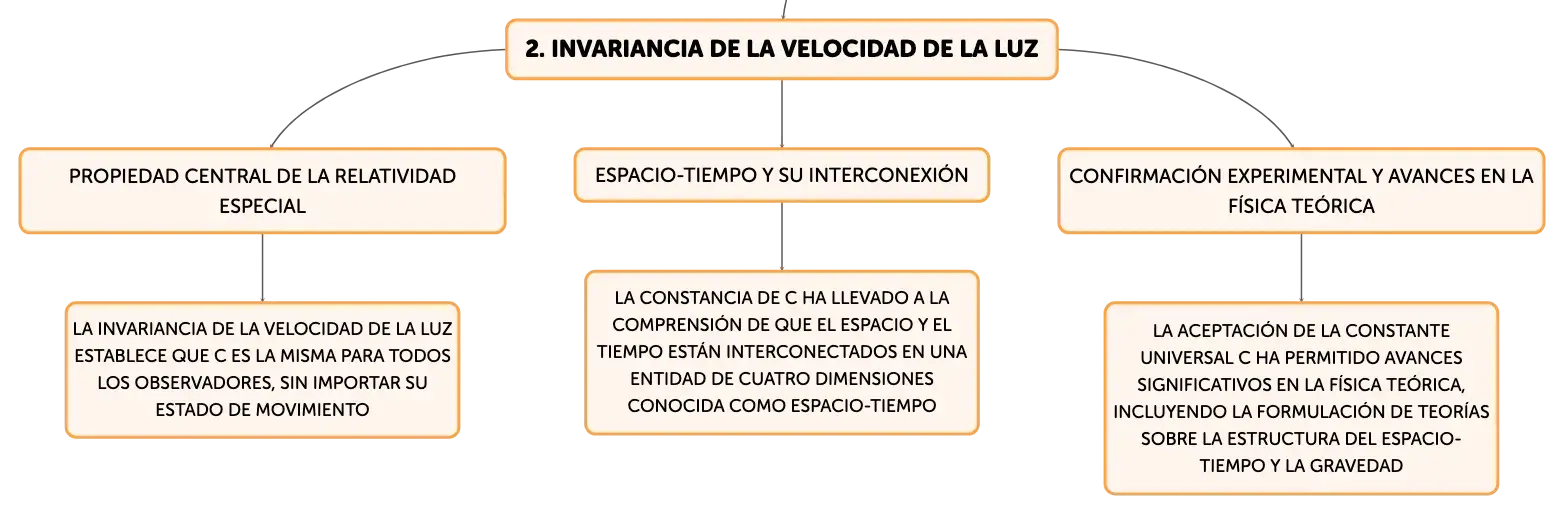 2. INVARIANCIA DE LA VELOCIDAD DE LA LUZ

PROPIEDAD CENTRAL DE LA RELATIVIDAD ESPECIAL

LA INVARIANCIA DE LA VELOCIDAD DE LA LUZ ESTABLECE QUE C ES LA MISMA PARA TODOS LOS OBSERVADORES, SIN IMPORTAR SU ESTADO DE MOVIMIENTO

ESPACIO-TIEMPO Y SU INTERCONEXIÓN

LA CONSTANCIA DE C HA LLEVADO A LA COMPRENSIÓN DE QUE EL ESPACIO Y EL TIEMPO ESTÁN INTERCONECTADOS EN UNA ENTIDAD DE CUATRO DIMENSIONES CONOCIDA COMO ESPACIO-TIEMPO

CONFIRMACIÓN EXPERIMENTAL Y AVANCES EN LA FÍSICA TEÓRICA

LA ACEPTACIÓN DE LA CONSTANTE UNIVERSAL C HA PERMITIDO AVANCES SIGNIFICATIVOS EN LA FÍSICA TEÓRICA, INCLUYENDO LA FORMULACIÓN DE TEORÍAS SOBRE LA ESTRUCTURA DEL ESPACIO-TIEMPO Y LA GRAVEDAD